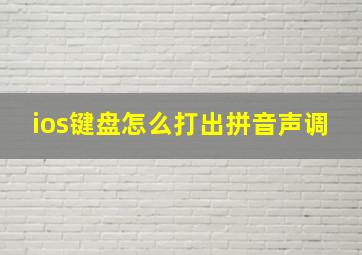 ios键盘怎么打出拼音声调